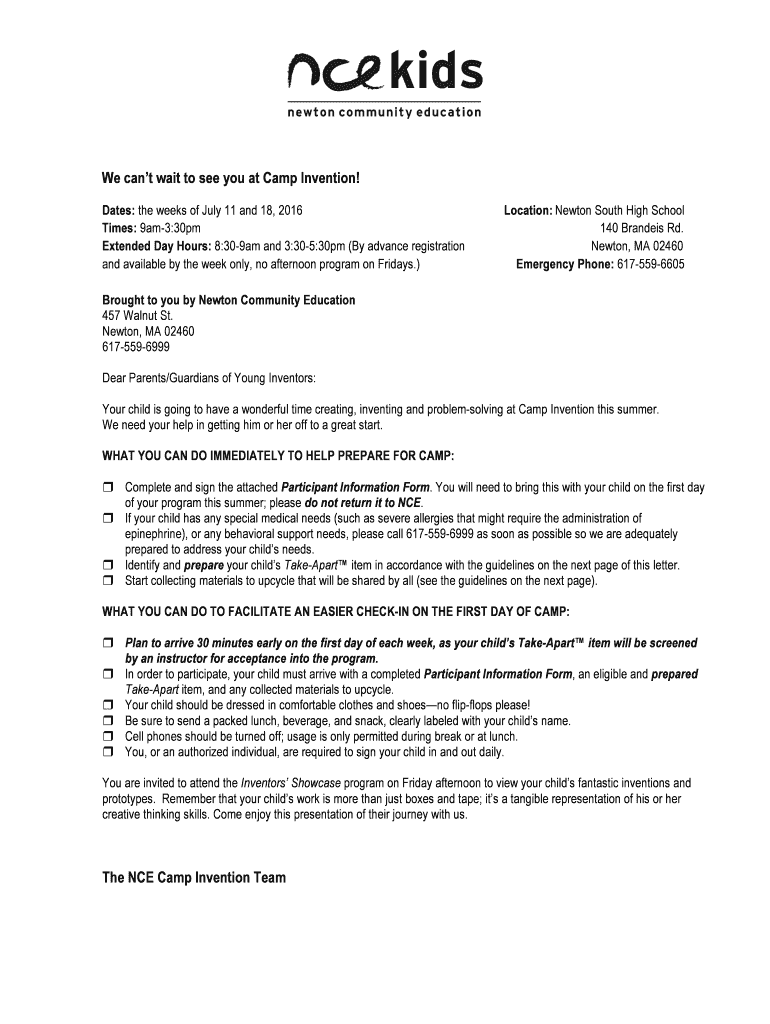 nce kids
newton community education

We can't wait to see you at Camp Invention!

Dates: the weeks of July 11 and 18, 2016
Times: 9am-3:30pm
Extended Day Hours: 8:30-9am and 3:30-5:30pm (By advance registration and available by the week only, no afternoon program on Fridays.)

Location: Newton South High School
140 Brandeis Rd.
Newton, MA 02460
Emergency Phone: 617-559-6605

Brought to you by Newton Community Education
457 Walnut St.
Newton, MA 02460
617-559-6999

Dear Parents/Guardians of Young Inventors:

Your child is going to have a wonderful time creating, inventing and problem-solving at Camp Invention this summer. We need your help in getting him or her off to a great start.

WHAT YOU CAN DO IMMEDIATELY TO HELP PREPARE FOR CAMP:

❒ Complete and sign the attached Participant Information Form. You will need to bring this with your child on the first day of your program this summer; please do not return it to NCE.
❒ If your child has any special medical needs (such as severe allergies that might require the administration of epinephrine), or any behavioral support needs, please call 617-559-6999 as soon as possible so we are adequately prepared to address your child's needs.
❒ Identify and prepare your child's Take-Apart™ item in accordance with the guidelines on the next page of this letter.
❒ Start collecting materials to upcycle that will be shared by all (see the guidelines on the next page).

WHAT YOU CAN DO TO FACILITATE AN EASIER CHECK-IN ON THE FIRST DAY OF CAMP:

❒ Plan to arrive 30 minutes early on the first day of each week, as your child's Take-Apart™ item will be screened by an instructor for acceptance into the program.
❒ In order to participate, your child must arrive with a completed Participant Information Form, an eligible and prepared Take-Apart item, and any collected materials to upcycle.
❒ Your child should be dressed in comfortable clothes and shoes—no flip-flops please!
❒ Be sure to send a packed lunch, beverage, and snack, clearly labeled with your child's name.
❒ Cell phones should be turned off; usage is only permitted during break or at lunch.
❒ You, or an authorized individual, are required to sign your child in and out daily.

You are invited to attend the Inventors' Showcase program on Friday afternoon to view your child's fantastic inventions and prototypes. Remember that your child's work is more than just boxes and tape; it's a tangible representation of his or her creative thinking skills. Come enjoy this presentation of their journey with us.

The NCE Camp Invention Team